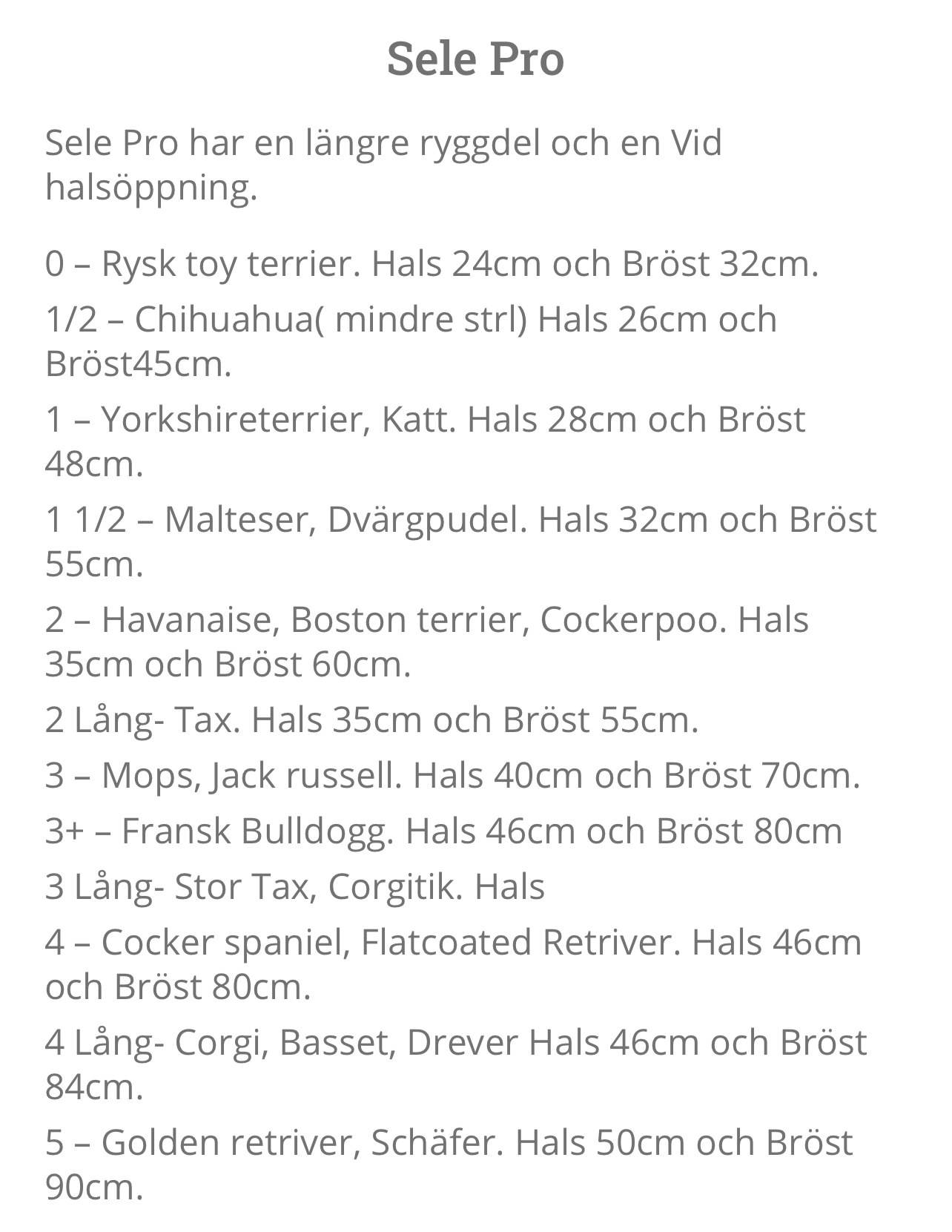 Sele Pro

Sele Pro har en längre ryggdel och en Vid halsöppning.

0 – Rysk toy terrier. Hals 24cm och Bröst 32cm.

1/2 – Chihuahua( mindre strl) Hals 26cm och Bröst45cm.

1 – Yorkshireterrier, Katt. Hals 28cm och Bröst 48cm.

1 1/2 – Malteser, Dvärgpudel. Hals 32cm och Bröst 55cm.

2 – Havanaise, Boston terrier, Cockerpoo. Hals 35cm och Bröst 60cm.

2 Lång- Tax. Hals 35cm och Bröst 55cm.

3 – Mops, Jack russell. Hals 40cm och Bröst 70cm.

3+ – Fransk Bulldogg. Hals 46cm och Bröst 80cm

3 Lång- Stor Tax, Corgitik. Hals

4 – Cocker spaniel, Flatcoated Retriver. Hals 46cm och Bröst 80cm.

4 Lång- Corgi, Basset, Drever Hals 46cm och Bröst 84cm.

5 – Golden retriver, Schäfer. Hals 50cm och Bröst 90cm.